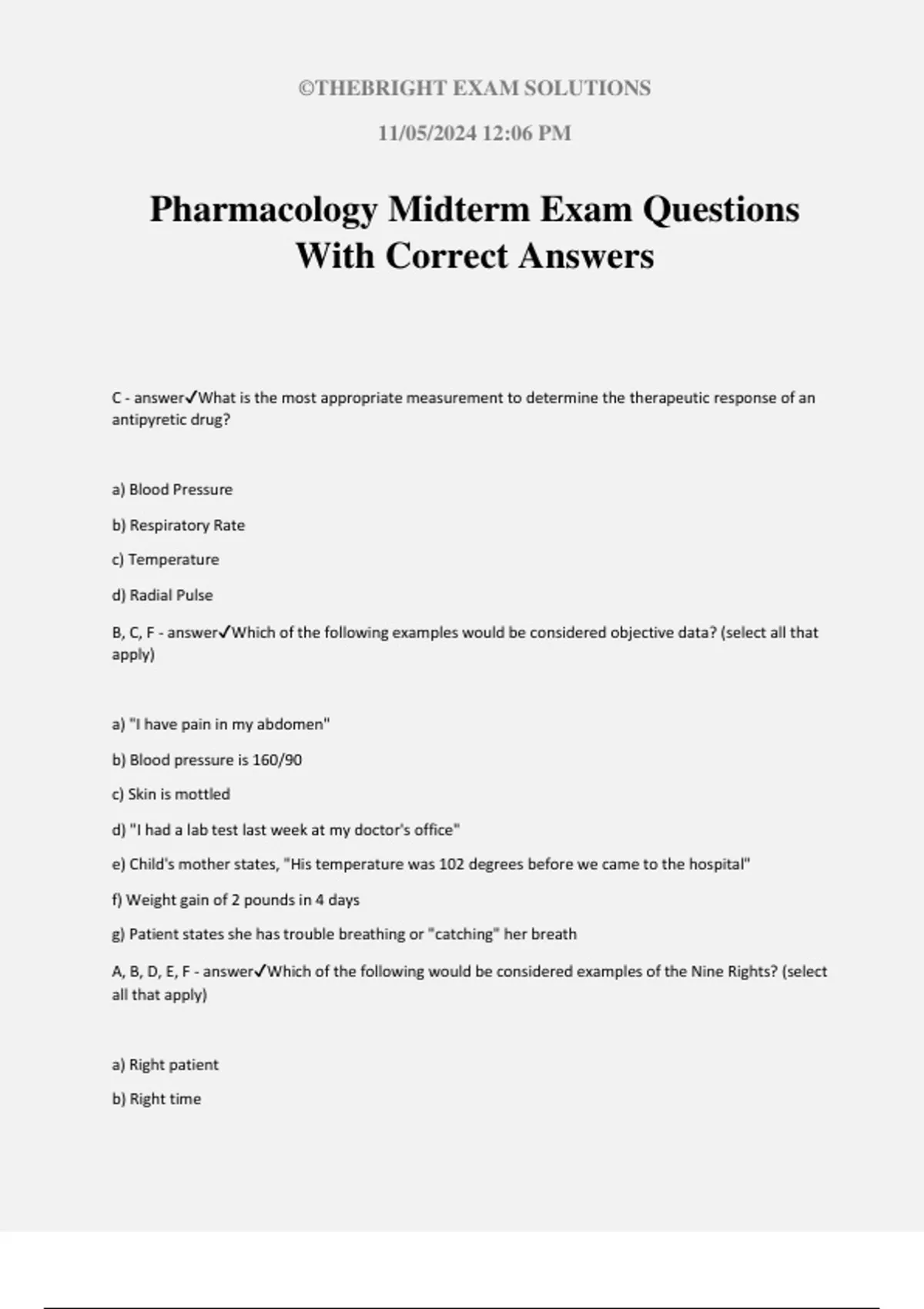 ©THEBRIGHT EXAM SOLUTIONS

11/05/2024 12:06 PM

Pharmacology Midterm Exam Questions With Correct Answers

C - answer✓What is the most appropriate measurement to determine the therapeutic response of an antipyretic drug?

a) Blood Pressure

b) Respiratory Rate

c) Temperature

d) Radial Pulse

B, C, F - answer✓Which of the following examples would be considered objective data? (select all that apply)

a) "I have pain in my abdomen"

b) Blood pressure is 160/90

c) Skin is mottled

d) "I had a lab test last week at my doctor's office"

e) Child's mother states, "His temperature was 102 degrees before we came to the hospital"

f) Weight gain of 2 pounds in 4 days

g) Patient states she has trouble breathing or "catching" her breath

A, B, D, E, F - answer✓Which of the following would be considered examples of the Nine Rights? (select all that apply)

a) Right patient

b) Right time